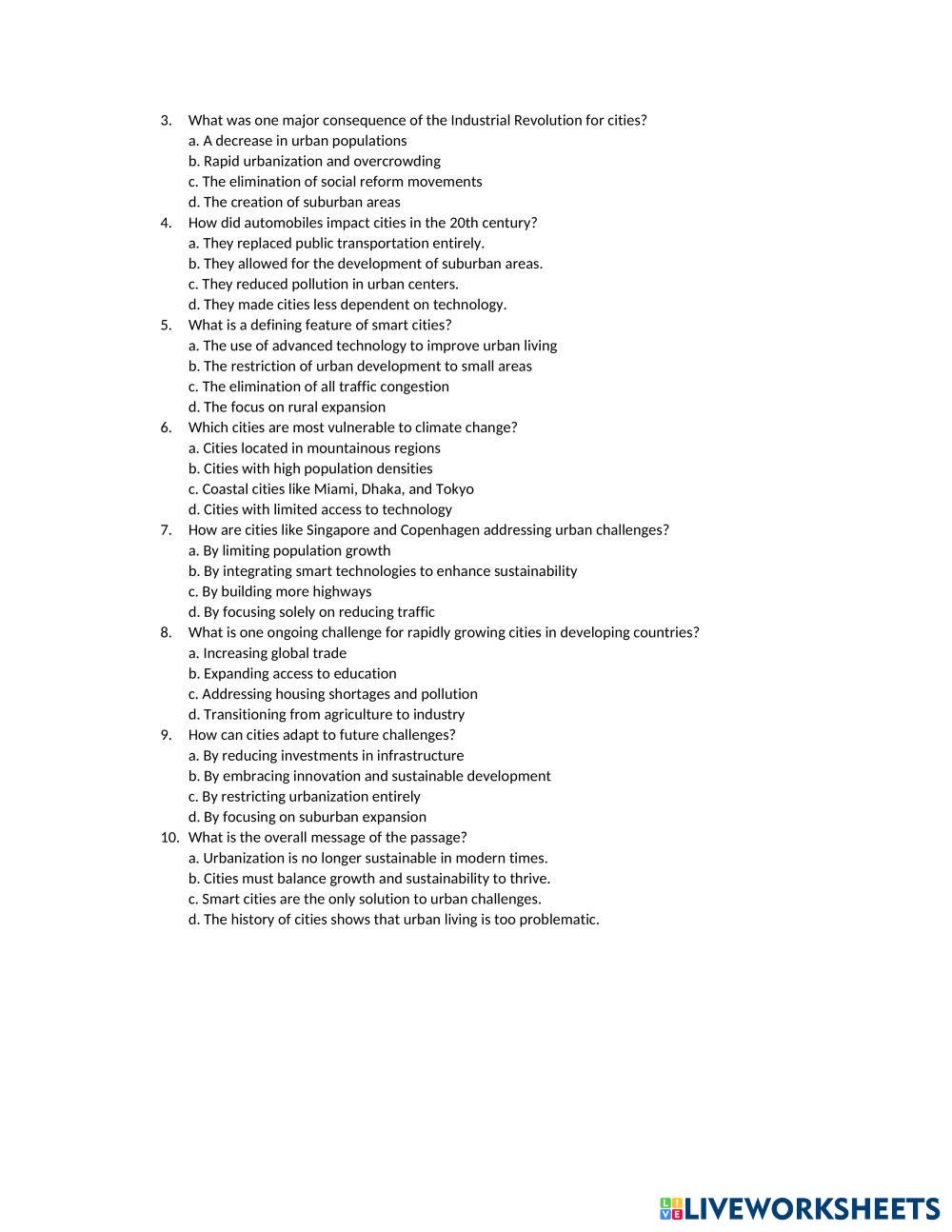 3. What was one major consequence of the Industrial Revolution for cities?
a. A decrease in urban populations
b. Rapid urbanization and overcrowding
c. The elimination of social reform movements
d. The creation of suburban areas
4. How did automobiles impact cities in the 20th century?
a. They replaced public transportation entirely.
b. They allowed for the development of suburban areas.
c. They reduced pollution in urban centers.
d. They made cities less dependent on technology.
5. What is a defining feature of smart cities?
a. The use of advanced technology to improve urban living
b. The restriction of urban development to small areas
c. The elimination of all traffic congestion
d. The focus on rural expansion
6. Which cities are most vulnerable to climate change?
a. Cities located in mountainous regions
b. Cities with high population densities
c. Coastal cities like Miami, Dhaka, and Tokyo
d. Cities with limited access to technology
7. How are cities like Singapore and Copenhagen addressing urban challenges?
a. By limiting population growth
b. By integrating smart technologies to enhance sustainability
c. By building more highways
d. By focusing solely on reducing traffic
8. What is one ongoing challenge for rapidly growing cities in developing countries?
a. Increasing global trade
b. Expanding access to education
c. Addressing housing shortages and pollution
d. Transitioning from agriculture to industry
9. How can cities adapt to future challenges?
a. By reducing investments in infrastructure
b. By embracing innovation and sustainable development
c. By restricting urbanization entirely
d. By focusing on suburban expansion
10. What is the overall message of the passage?
a. Urbanization is no longer sustainable in modern times.
b. Cities must balance growth and sustainability to thrive.
c. Smart cities are the only solution to urban challenges.
d. The history of cities shows that urban living is too problematic.

LIVEWORKSHEETS